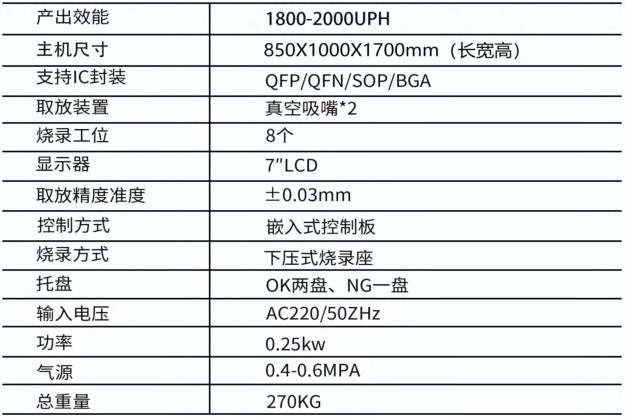 | 产出效能 | 1800-2000UPH |
|---|---|
| 主机尺寸 | 850X1000X1700mm（长宽高） |
| 支持IC封装 | QFP/QFN/SOP/BGA |
| 取放装置 | 真空吸嘴*2 |
| 烧录工位 | 8个 |
| 显示器 | 7"LCD |
| 取放精度准度 | ±0.03mm |
| 控制方式 | 嵌入式控制板 |
| 烧录方式 | 下压式烧录座 |
| 托盘 | OK两盘、NG一盘 |
| 输入电压 | AC220/50ZHz |
| 功率 | 0.25kw |
| 气源 | 0.4-0.6MPA |
| 总重量 | 270KG |